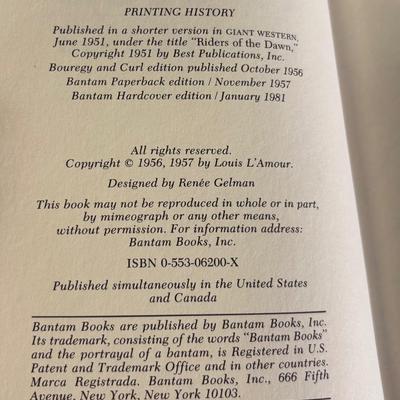 PRINTING HISTORY

Published in a shorter version in GIANT WESTERN, June 1951, under the title "Riders of the Dawn," Copyright 1951 by Best Publications, Inc.

Bouregy and Curl edition published October 1956

Bantam Paperback edition / November 1957

Bantam Hardcover edition / January 1981

All rights reserved.
Copyright © 1956, 1957 by Louis L'Amour.

Designed by Renée Gelman

This book may not be reproduced in whole or in part, by mimeograph or any other means, without permission. For information address: Bantam Books, Inc.

ISBN 0-553-06200-X

Published simultaneously in the United States and Canada

Bantam Books are published by Bantam Books, Inc. Its trademark, consisting of the words "Bantam Books" and the portrayal of a bantam, is Registered in U.S. Patent and Trademark Office and in other countries. Marca Registrada. Bantam Books, Inc., 666 Fifth Avenue, New York, New York 10103.